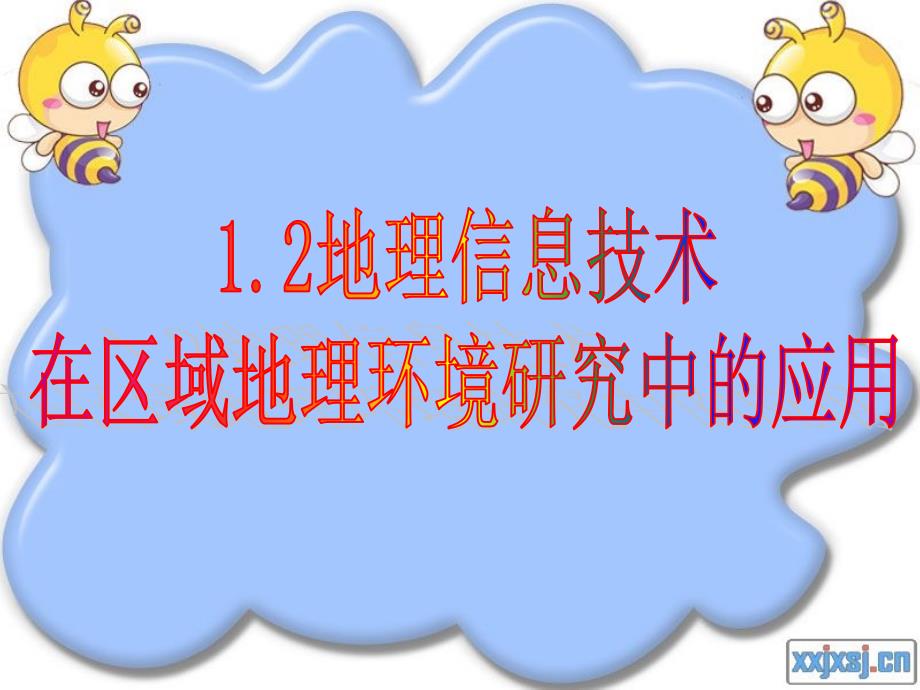 1.2地理信息技术
在区域地理环境研究中的应用

xxjxsj.cn